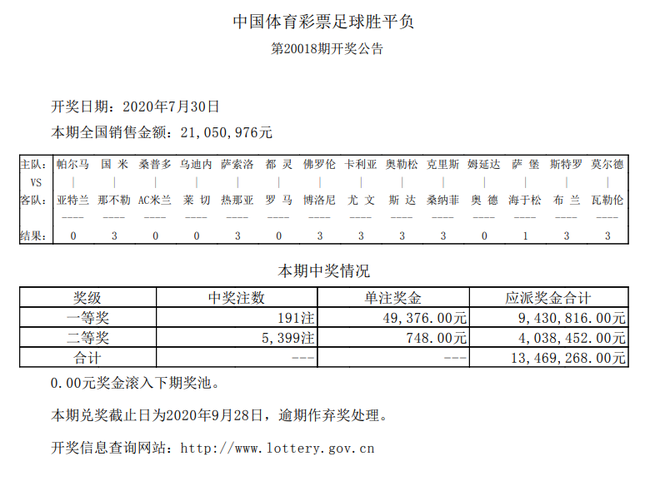 中国体育彩票足球胜平负

第20018期开奖公告

开奖日期：2020年7月30日

本期全国销售金额：21,050,976元

| 主队: | 帕尔马 | 国 米 | 桑普多 | 乌迪内 | 萨索洛 | 都 灵 | 佛罗伦 | 卡利亚 | 奥勒松 | 克里斯 | 姆延达 | 萨 堡 | 斯特罗 | 莫尔德 |
|---|---|---|---|---|---|---|---|---|---|---|---|---|---|---|
| VS | \| | \| | \| | \| | \| | \| | \| | \| | \| | \| | \| | \| | \| | \| |
| 客队: | 亚特兰 | 那不勒 | AC米兰 | 莱 切 | 热那亚 | 罗 马 | 博洛尼 | 尤 文 | 斯 达 | 桑纳菲 | 奥 德 | 海于松 | 布 兰 | 瓦勒伦 |
| | ---- | ---- | ---- | ---- | ---- | ---- | ---- | ---- | ---- | ---- | ---- | ---- | ---- | ---- |
| 结果: | 0 | 3 | 0 | 0 | 3 | 0 | 3 | 3 | 3 | 3 | 0 | 1 | 3 | 3 |

本期中奖情况

| 奖级 | 中奖注数 | 单注奖金 | 应派奖金合计 |
|---|---|---|---|
| 一等奖 | 191注 | 49,376.00元 | 9,430,816.00元 |
| 二等奖 | 5,399注 | 748.00元 | 4,038,452.00元 |
| 合计 | --- | --- | 13,469,268.00元 |

0.00元奖金滚入下期奖池。

本期兑奖截止日为2020年9月28日，逾期作弃奖处理。

开奖信息查询网站：http://www.lottery.gov.cn